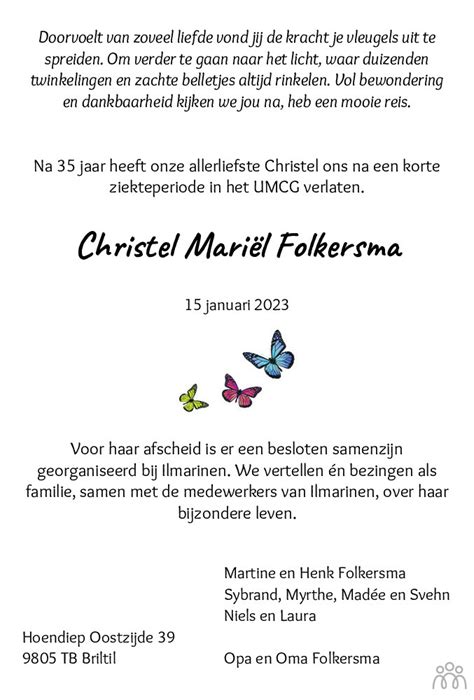 Doorvoelt van zoveel liefde vond jij de kracht je vleugels uit te spreiden. Om verder te gaan naar het licht, waar duizenden twinkelingen en zachte belletjes altijd rinkelen. Vol bewondering en dankbaarheid kijken we jou na, heb een mooie reis.

Na 35 jaar heeft onze allerliefste Christel ons na een korte ziekteperiode in het UMCG verlaten.

Christel Mariël Folkersma

15 januari 2023

Voor haar afscheid is er een besloten samenzijn georganiseerd bij Ilmarinen. We vertellen én bezingen als familie, samen met de medewerkers van Ilmarinen, over haar bijzondere leven.

Martine en Henk Folkersma
Sybrand, Myrthe, Madée en Svehn
Niels en Laura

Opa en Oma Folkersma

Hoendiep Oostzijde 39
9805 TB Briltil